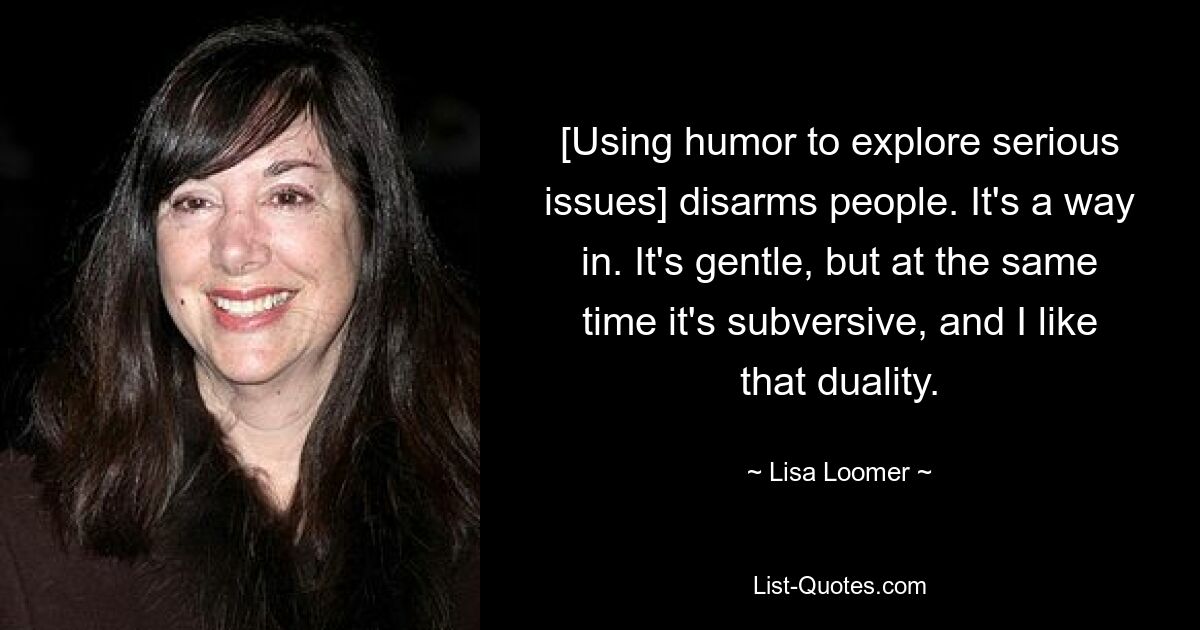 [Using humor to explore serious issues] disarms people. It's a way in. It's gentle, but at the same time it's subversive, and I like that duality.

~ Lisa Loomer ~

List-Quotes.com